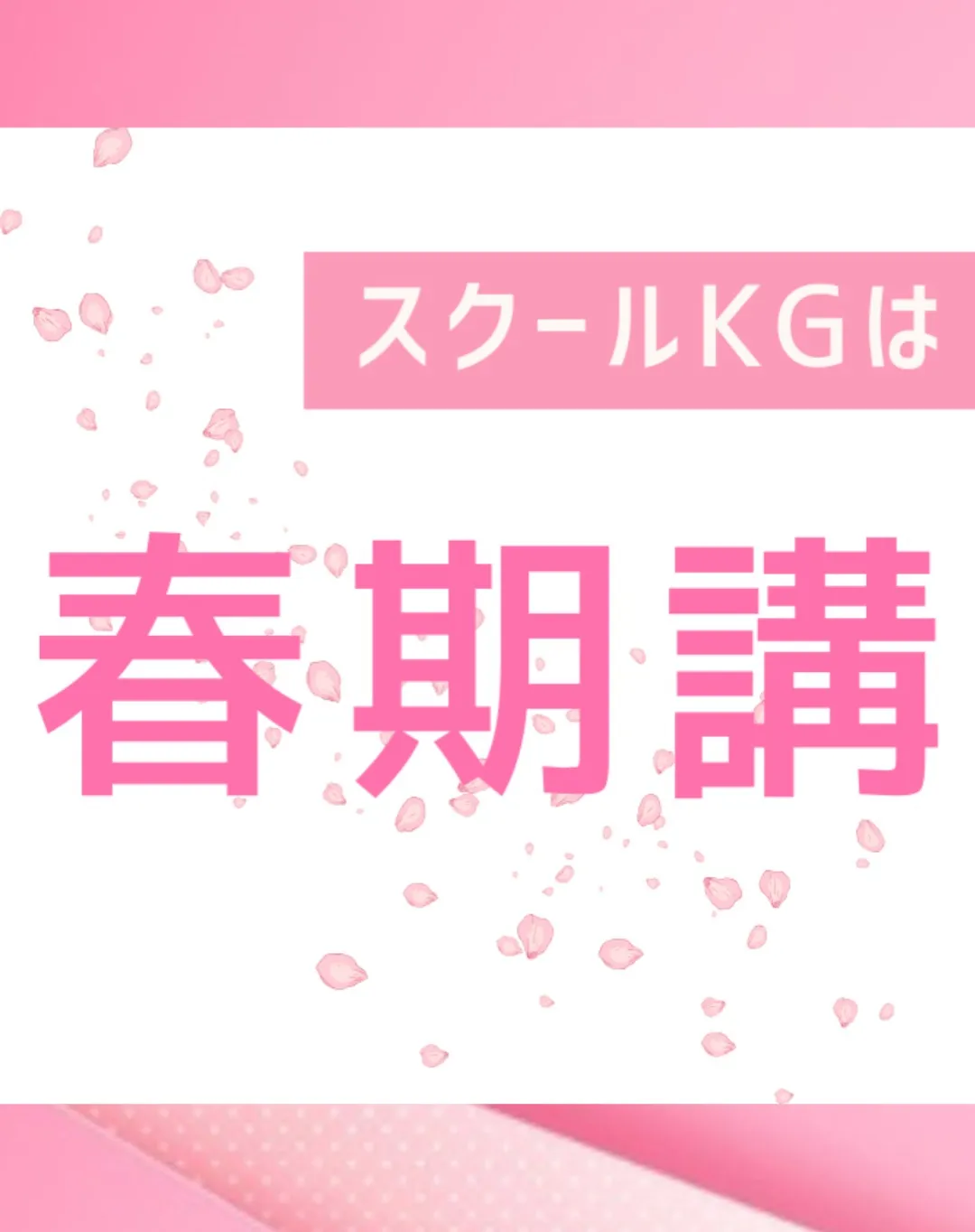 スクールKGは

春期講